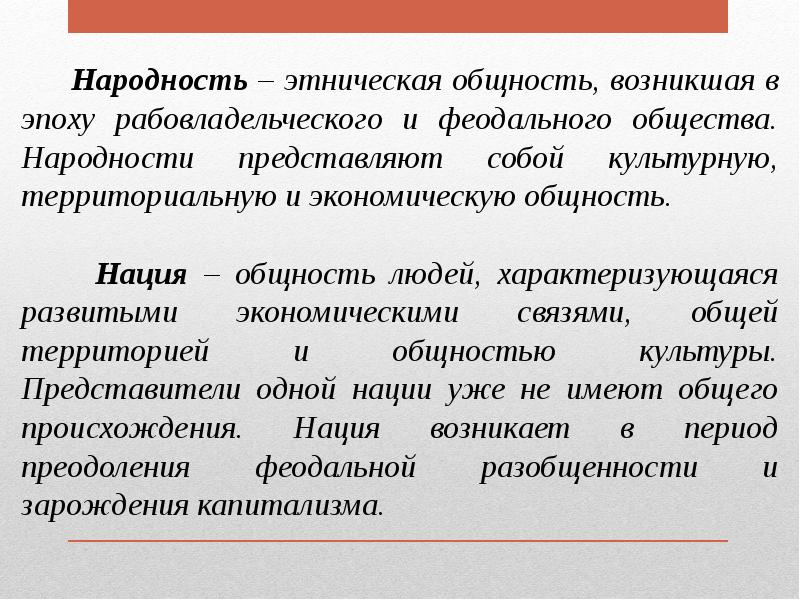 Народность – этническая общность, возникшая в эпоху рабовладельческого и феодального общества. Народности представляют собой культурную, территориальную и экономическую общность.

Нация – общность людей, характеризующаяся развитыми экономическими связями, общей территорией и общностью культуры. Представители одной нации уже не имеют общего происхождения. Нация возникает в период преодоления феодальной разобщенности и зарождения капитализма.